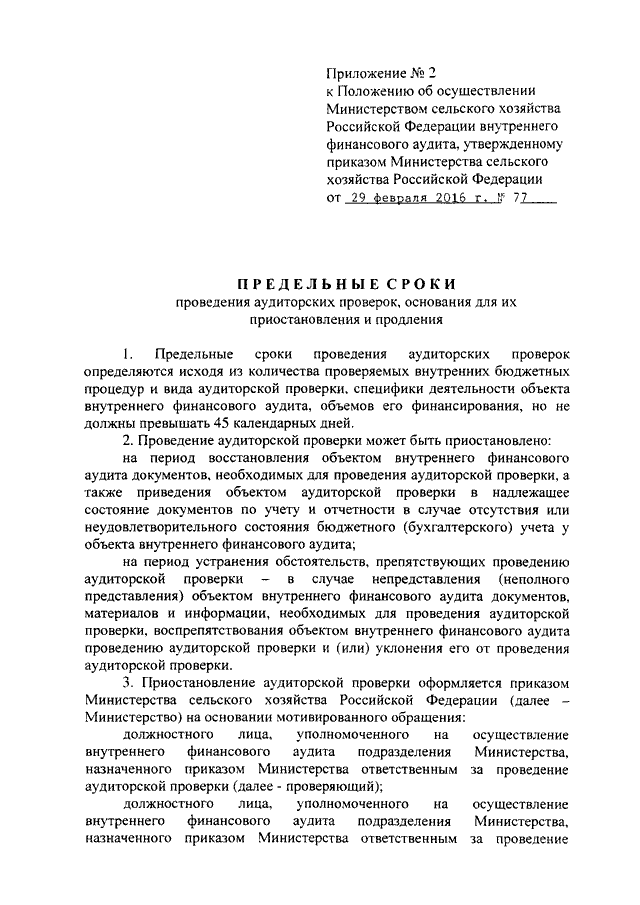 Приложение № 2
к Положению об осуществлении Министерством сельского хозяйства Российской Федерации внутреннего финансового аудита, утвержденному приказом Министерства сельского хозяйства Российской Федерации
от 29 февраля 2016 г. № 77

ПРЕДЕЛЬНЫЕ СРОКИ
проведения аудиторских проверок, основания для их приостановления и продления

1. Предельные сроки проведения аудиторских проверок определяются исходя из количества проверяемых внутренних бюджетных процедур и вида аудиторской проверки, специфики деятельности объекта внутреннего финансового аудита, объемов его финансирования, но не должны превышать 45 календарных дней.

2. Проведение аудиторской проверки может быть приостановлено:

на период восстановления объектом внутреннего финансового аудита документов, необходимых для проведения аудиторской проверки, а также приведения объектом аудиторской проверки в надлежащее состояние документов по учету и отчетности в случае отсутствия или неудовлетворительного состояния бюджетного (бухгалтерского) учета у объекта внутреннего финансового аудита;

на период устранения обстоятельств, препятствующих проведению аудиторской проверки – в случае непредставления (неполного представления) объектом внутреннего финансового аудита документов, материалов и информации, необходимых для проведения аудиторской проверки, воспрепятствования объектом внутреннего финансового аудита проведению аудиторской проверки и (или) уклонения его от проведения аудиторской проверки.

3. Приостановление аудиторской проверки оформляется приказом Министерства сельского хозяйства Российской Федерации (далее – Министерство) на основании мотивированного обращения:

должностного лица, уполномоченного на осуществление внутреннего финансового аудита подразделения Министерства, назначенного приказом Министерства ответственным за проведение аудиторской проверки (далее - проверяющий);

должностного лица, уполномоченного на осуществление внутреннего финансового аудита подразделения Министерства, назначенного приказом Министерства ответственным за проведение